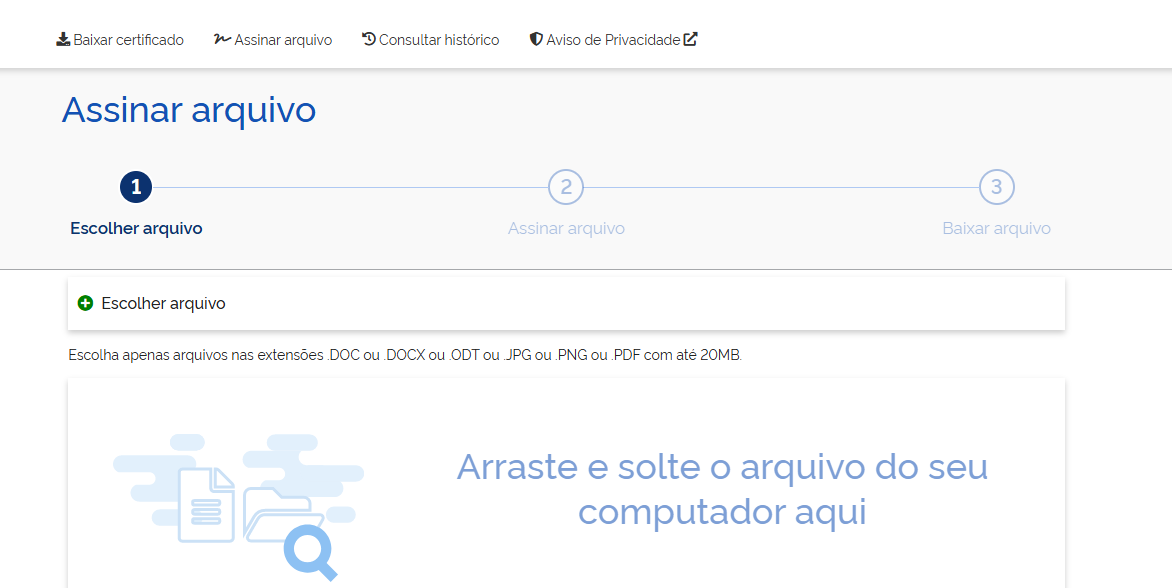 Baixar certificado Assinar arquivo Consultar histórico Aviso de Privacidade

Assinar arquivo

1 Escolher arquivo
2 Assinar arquivo
3 Baixar arquivo

Escolher arquivo

Escolha apenas arquivos nas extensões .DOC ou .DOCX ou .ODT ou .JPG ou .PNG ou .PDF com até 20MB.

Arraste e solte o arquivo do seu computador aqui